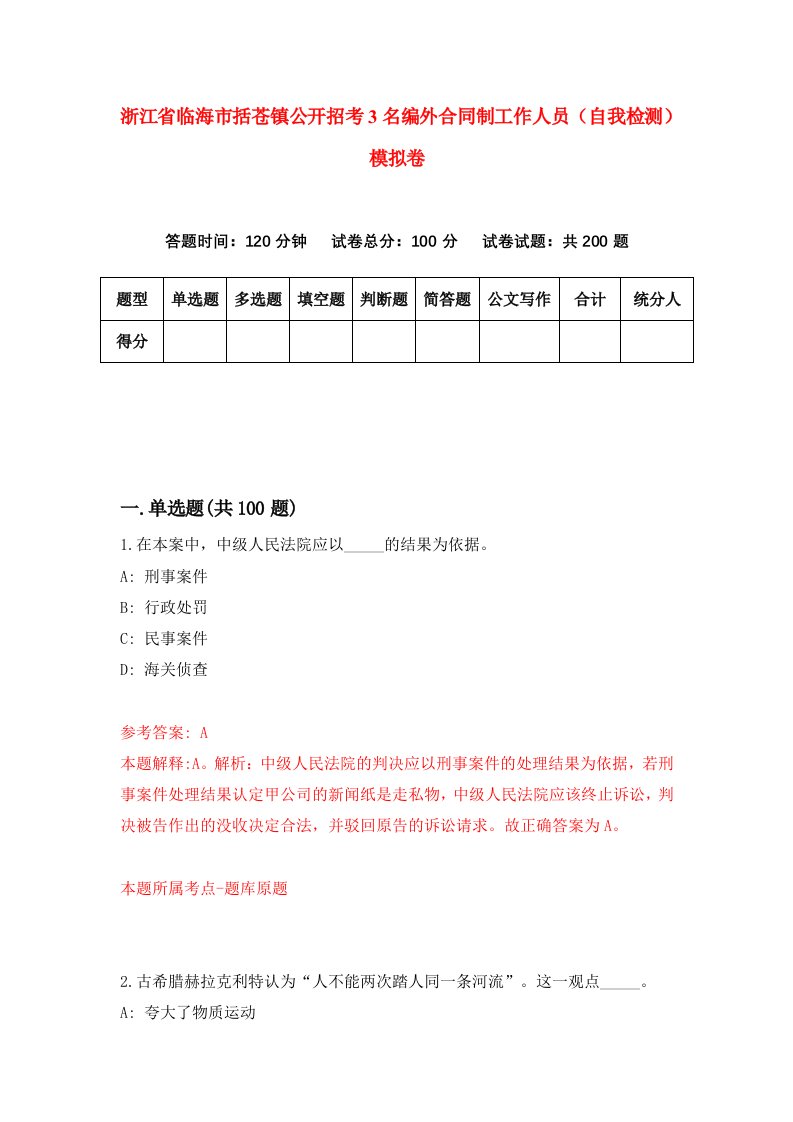 浙江省临海市括苍镇公开招考3名编外合同制工作人员（自我检测）模拟卷

答题时间：120分钟　试卷总分：100分　试卷试题：共200题

| 题型 | 单选题 | 多选题 | 填空题 | 判断题 | 简答题 | 公文写作 | 合计 | 统分人 |
|---|---|---|---|---|---|---|---|---|
| 得分 | | | | | | | | |

一.单选题(共100题)

1.在本案中，中级人民法院应以_____的结果为依据。

A: 刑事案件

B: 行政处罚

C: 民事案件

D: 海关侦查

参考答案: A

本题解释:A。解析：中级人民法院的判决应以刑事案件的处理结果为依据，若刑事案件处理结果认定甲公司的新闻纸是走私物，中级人民法院应该终止诉讼，判决被告作出的没收决定合法，并驳回原告的诉讼请求。故正确答案为A。

本题所属考点-题库原题

2.古希腊赫拉克利特认为“人不能两次踏人同一条河流”。这一观点_____。

A: 夸大了物质运动